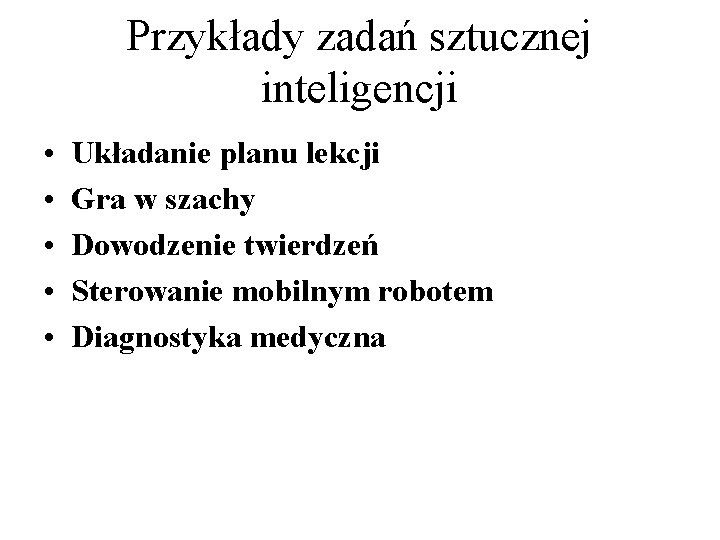 Przykłady zadań sztucznej inteligencji

• Układanie planu lekcji
• Gra w szachy
• Dowodzenie twierdzeń
• Sterowanie mobilnym robotem
• Diagnostyka medyczna